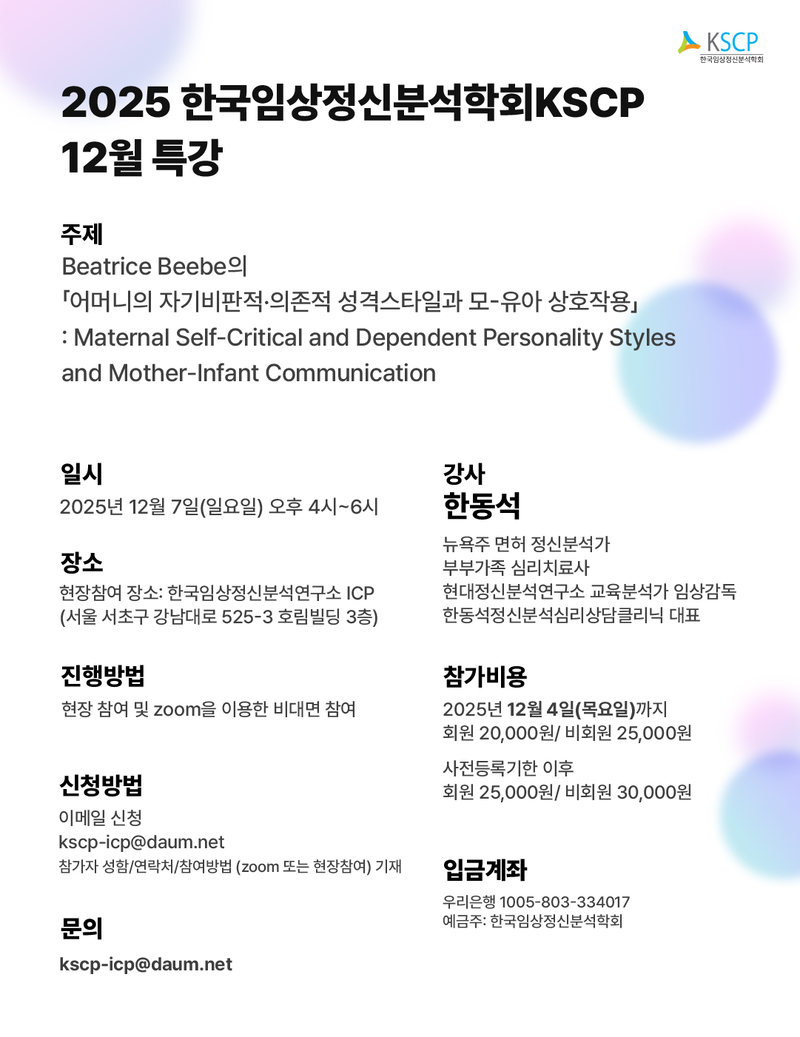 KSCP
한국임상정신분석학회

2025 한국임상정신분석학회KSCP
12월 특강

주제
Beatrice Beebe의
「어머니의 자기비판적·의존적 성격스타일과 모-유아 상호작용」
: Maternal Self-Critical and Dependent Personality Styles and Mother-Infant Communication

일시
2025년 12월 7일(일요일) 오후 4시~6시

장소
현장참여 장소: 한국임상정신분석연구소 ICP
(서울 서초구 강남대로 525-3 호림빌딩 3층)

진행방법
현장 참여 및 zoom을 이용한 비대면 참여

신청방법
이메일 신청
kscp-icp@daum.net
참가자 성함/연락처/참여방법 (zoom 또는 현장참여) 기재

문의
kscp-icp@daum.net

강사
한동석
뉴욕주 면허 정신분석가
부부가족 심리치료사
현대정신분석연구소 교육분석가 임상감독
한동석정신분석심리상담클리닉 대표

참가비용
2025년 12월 4일(목요일)까지
회원 20,000원/ 비회원 25,000원

사전등록기한 이후
회원 25,000원/ 비회원 30,000원

입금계좌
우리은행 1005-803-334017
예금주: 한국임상정신분석학회